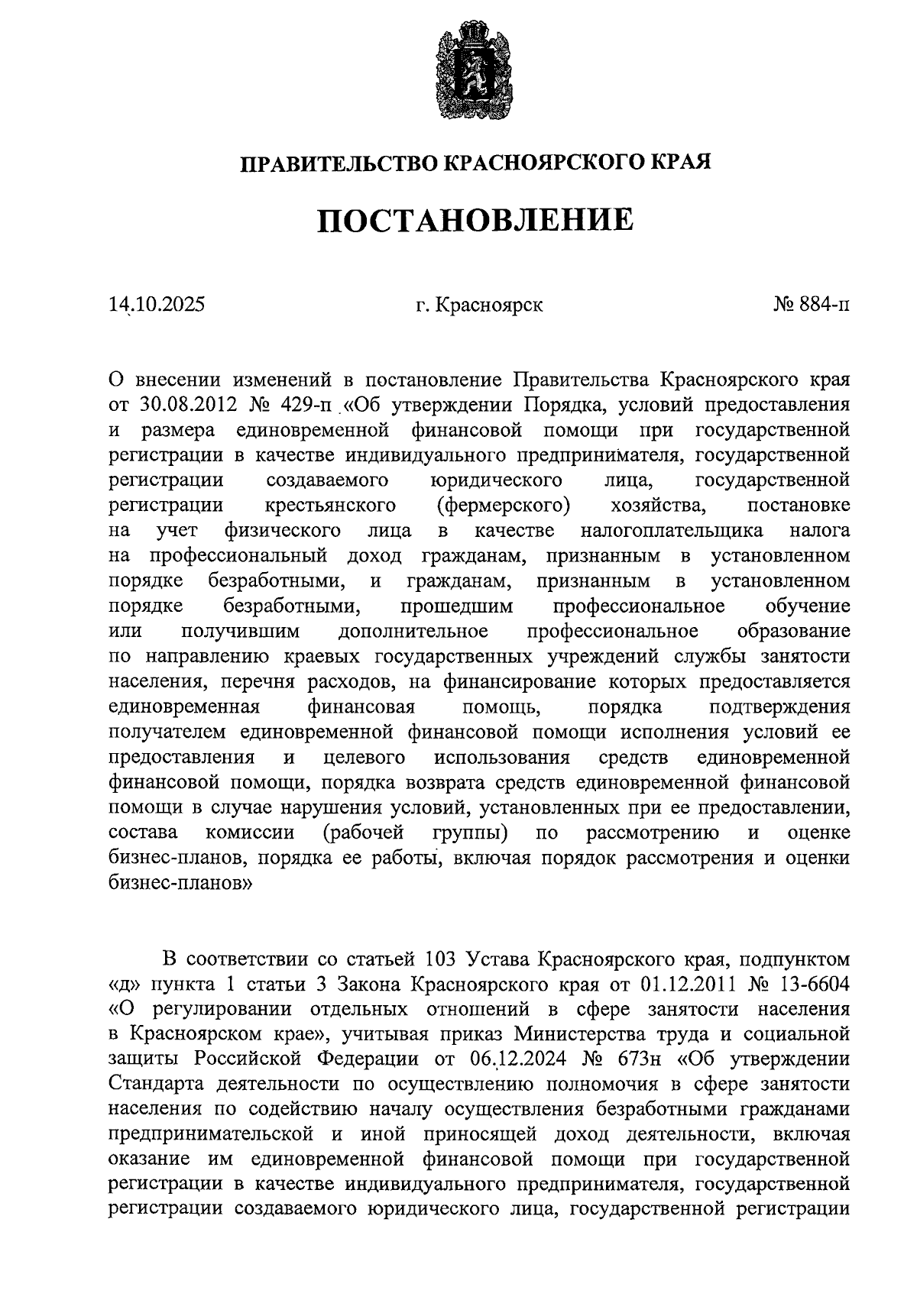 ПРАВИТЕЛЬСТВО КРАСНОЯРСКОГО КРАЯ

ПОСТАНОВЛЕНИЕ

14.10.2025 г. Красноярск № 884-п

О внесении изменений в постановление Правительства Красноярского края от 30.08.2012 № 429-п «Об утверждении Порядка, условий предоставления и размера единовременной финансовой помощи при государственной регистрации в качестве индивидуального предпринимателя, государственной регистрации создаваемого юридического лица, государственной регистрации крестьянского (фермерского) хозяйства, постановке на учет физического лица в качестве налогоплательщика налога на профессиональный доход гражданам, признанным в установленном порядке безработными, и гражданам, признанным в установленном порядке безработными, прошедшим профессиональное обучение или получившим дополнительное профессиональное образование по направлению краевых государственных учреждений службы занятости населения, перечня расходов, на финансирование которых предоставляется единовременная финансовая помощь, порядка подтверждения получателем единовременной финансовой помощи исполнения условий ее предоставления и целевого использования средств единовременной финансовой помощи, порядка возврата средств единовременной финансовой помощи в случае нарушения условий, установленных при ее предоставлении, состава комиссии (рабочей группы) по рассмотрению и оценке бизнес-планов, порядка ее работы, включая порядок рассмотрения и оценки бизнес-планов»

В соответствии со статьей 103 Устава Красноярского края, подпунктом «д» пункта 1 статьи 3 Закона Красноярского края от 01.12.2011 № 13-6604 «О регулировании отдельных отношений в сфере занятости населения в Красноярском крае», учитывая приказ Министерства труда и социальной защиты Российской Федерации от 06.12.2024 № 673н «Об утверждении Стандарта деятельности по осуществлению полномочия в сфере занятости населения по содействию началу осуществления безработными гражданами предпринимательской и иной приносящей доход деятельности, включая оказание им единовременной финансовой помощи при государственной регистрации в качестве индивидуального предпринимателя, государственной регистрации создаваемого юридического лица, государственной регистрации